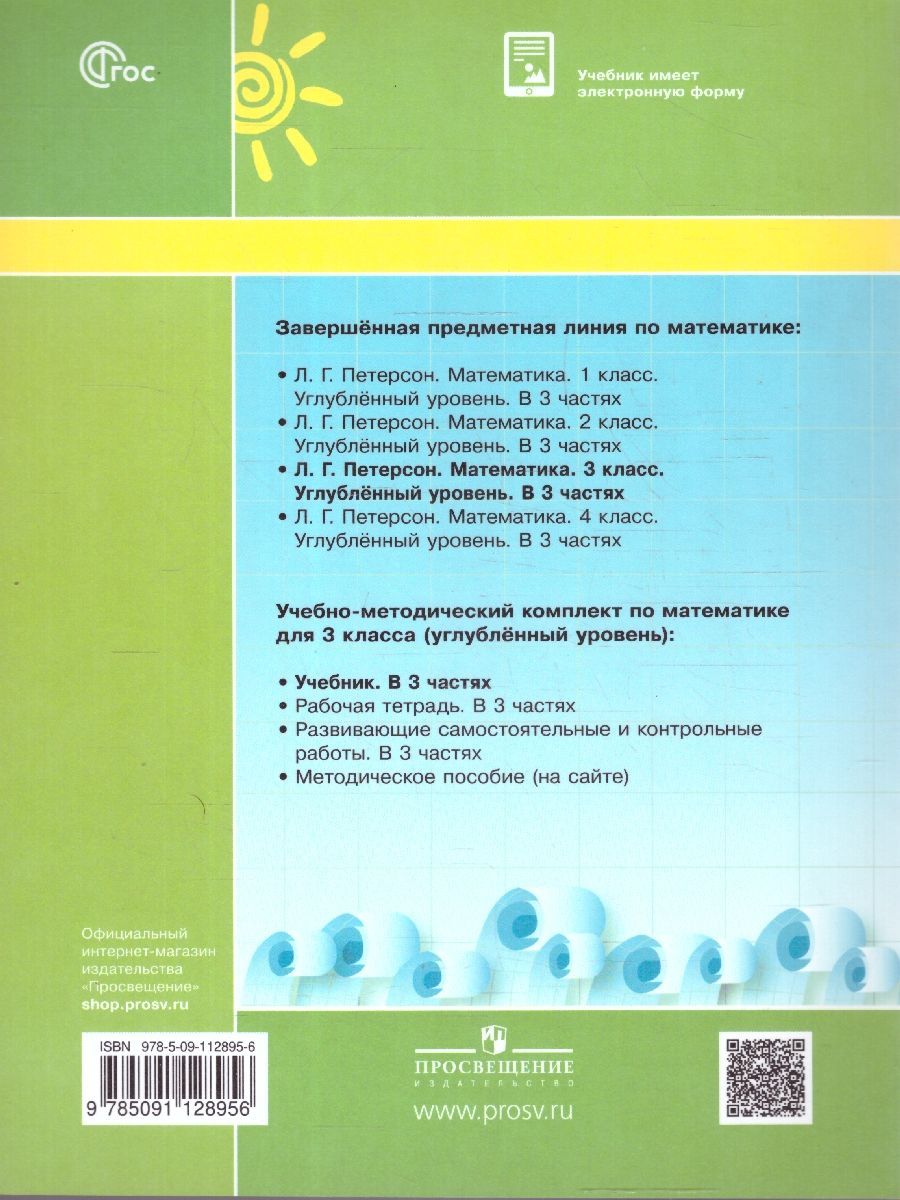 ФГОС

Учебник имеет электронную форму

Завершённая предметная линия по математике:

• Л. Г. Петерсон. Математика. 1 класс. Углублённый уровень. В 3 частях
• Л. Г. Петерсон. Математика. 2 класс. Углублённый уровень. В 3 частях
• Л. Г. Петерсон. Математика. 3 класс. Углублённый уровень. В 3 частях
• Л. Г. Петерсон. Математика. 4 класс. Углублённый уровень. В 3 частях

Учебно-методический комплект по математике для 3 класса (углублённый уровень):

• Учебник. В 3 частях
• Рабочая тетрадь. В 3 частях
• Развивающие самостоятельные и контрольные работы. В 3 частях
• Методическое пособие (на сайте)

Официальный интернет-магазин издательства «Просвещение»
shop.prosv.ru

ISBN 978-5-09-112895-6
9 785091 128956

ПРОСВЕЩЕНИЕ
ИЗДАТЕЛЬСТВО
www.prosv.ru